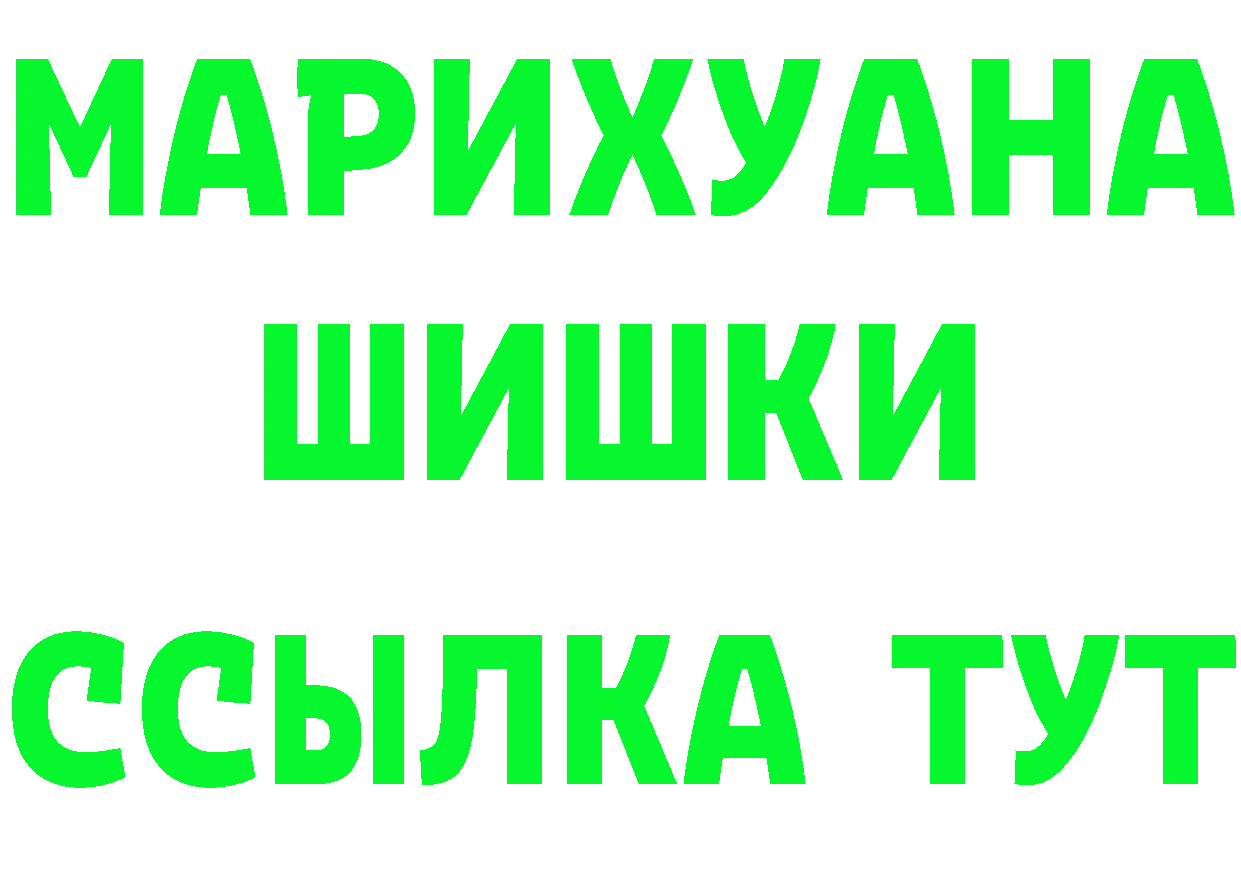 МАРИХУАНА
ШИШКИ
ССЫЛКА ТУТ